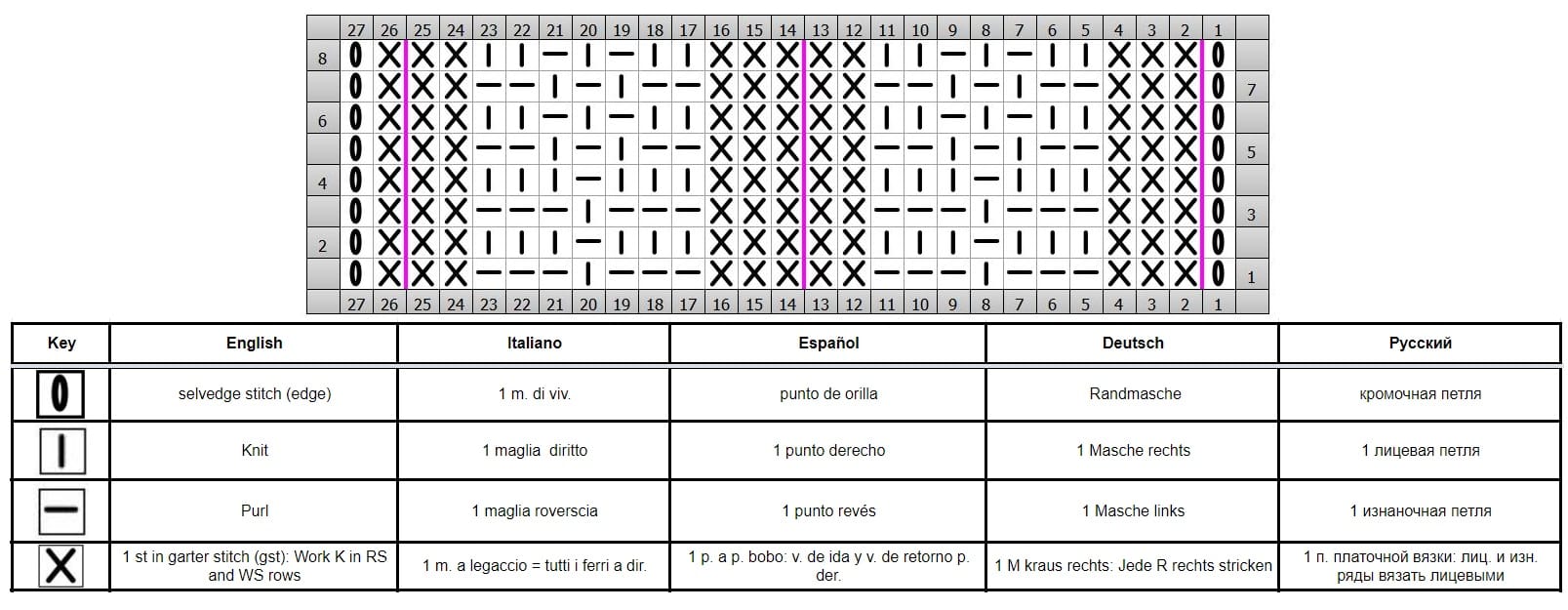 |  | 27 | 26 | 25 | 24 | 23 | 22 | 21 | 20 | 19 | 18 | 17 | 16 | 15 | 14 | 13 | 12 | 11 | 10 | 9 | 8 | 7 | 6 | 5 | 4 | 3 | 2 | 1 |  |
|---|---|---|---|---|---|---|---|---|---|---|---|---|---|---|---|---|---|---|---|---|---|---|---|---|---|---|---|---|
| 8 | 0 | X | X | X | I | I | — | I | — | I | I | X | X | X | X | X | I | I | — | I | — | I | I | X | X | X | 0 |  |
|  | 0 | X | X | X | — | — | I | — | I | — | — | X | X | X | X | X | — | — | I | — | I | — | — | X | X | X | 0 | 7 |
| 6 | 0 | X | X | X | I | I | — | I | — | I | I | X | X | X | X | X | I | I | — | I | — | I | I | X | X | X | 0 |  |
|  | 0 | X | X | X | — | — | I | — | I | — | — | X | X | X | X | X | — | — | I | — | I | — | — | X | X | X | 0 | 5 |
| 4 | 0 | X | X | X | I | I | I | — | I | I | I | X | X | X | X | X | I | I | I | — | I | I | I | X | X | X | 0 |  |
|  | 0 | X | X | X | — | — | — | I | — | — | — | X | X | X | X | X | — | — | — | I | — | — | — | X | X | X | 0 | 3 |
| 2 | 0 | X | X | X | I | I | I | — | I | I | I | X | X | X | X | X | I | I | I | — | I | I | I | X | X | X | 0 |  |
|  | 0 | X | X | X | — | — | — | I | — | — | — | X | X | X | X | X | — | — | — | I | — | — | — | X | X | X | 0 | 1 |
|  | 27 | 26 | 25 | 24 | 23 | 22 | 21 | 20 | 19 | 18 | 17 | 16 | 15 | 14 | 13 | 12 | 11 | 10 | 9 | 8 | 7 | 6 | 5 | 4 | 3 | 2 | 1 |  |

| Key | English | Italiano | Español | Deutsch | Русский |
|---|---|---|---|---|---|
| 0 | selvedge stitch (edge) | 1 m. di viv. | punto de orilla | Randmasche | кромочная петля |
| I | Knit | 1 maglia diritto | 1 punto derecho | 1 Masche rechts | 1 лицевая петля |
| — | Purl | 1 maglia roverscia | 1 punto revés | 1 Masche links | 1 изнаночная петля |
| X | 1 st in garter stitch (gst): Work K in RS and WS rows | 1 m. a legaccio = tutti i ferri a dir. | 1 p. a p. bobo: v. de ida y v. de retorno p. der. | 1 M kraus rechts: Jede R rechts stricken | 1 п. платочной вязки: лиц. и изн. ряды вязать лицевыми |